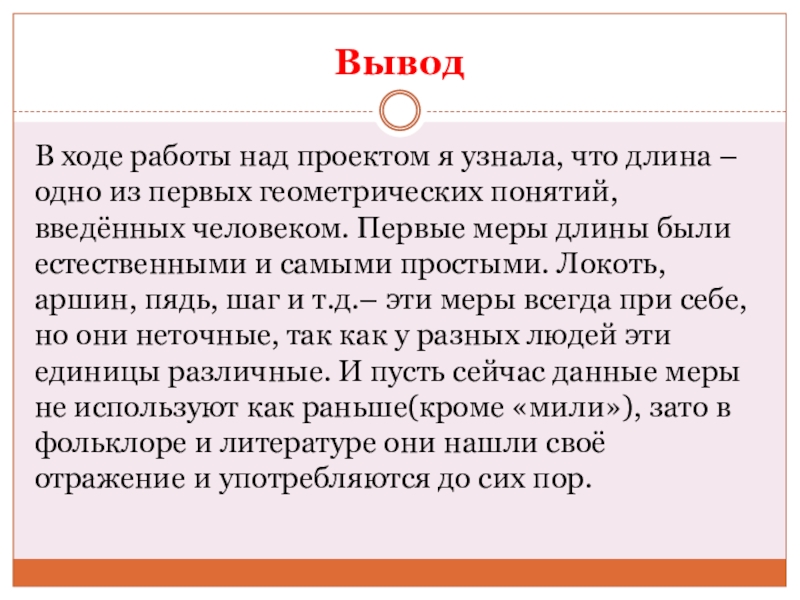 Вывод

В ходе работы над проектом я узнала, что длина – одно из первых геометрических понятий, введённых человеком. Первые меры длины были естественными и самыми простыми. Локоть, аршин, пядь, шаг и т.д.– эти меры всегда при себе, но они неточные, так как у разных людей эти единицы различные. И пусть сейчас данные меры не используют как раньше(кроме «мили»), зато в фольклоре и литературе они нашли своё отражение и употребляются до сих пор.